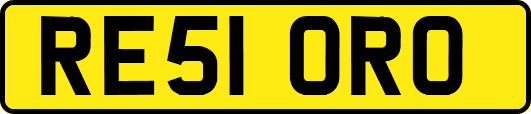 RE51 ORO